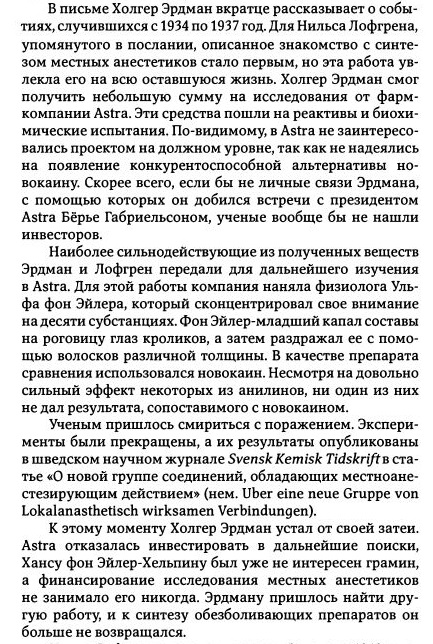 В письме Холгер Эрдман вкратце рассказывает о событиях, случившихся с 1934 по 1937 год. Для Нильса Лофгрена, упомянутого в послании, описанное знакомство с синтезом местных анестетиков стало первым, но эта работа увлекла его на всю оставшуюся жизнь. Холгер Эрдман смог получить небольшую сумму на исследования от фармкомпании Astra. Эти средства пошли на реактивы и биохимические испытания. По-видимому, в Astra не заинтересовались проектом на должном уровне, так как не надеялись на появление конкурентоспособной альтернативы новокаину. Скорее всего, если бы не личные связи Эрдмана, с помощью которых он добился встречи с президентом Astra Бёрье Габриельсоном, ученые вообще бы не нашли инвесторов.

Наиболее сильнодействующие из полученных веществ Эрдман и Лофгрен передали для дальнейшего изучения в Astra. Для этой работы компания наняла физиолога Ульфа фон Эйлера, который сконцентрировал свое внимание на десяти субстанциях. Фон Эйлер-младший капал составы на роговицу глаз кроликов, а затем раздражал ее с помощью волосков различной толщины. В качестве препарата сравнения использовался новокаин. Несмотря на довольно сильный эффект некоторых из анилинов, ни один из них не дал результата, сопоставимого с новокаином.

Ученым пришлось смириться с поражением. Эксперименты были прекращены, а их результаты опубликованы в шведском научном журнале Svensk Kemisk Tidskrift в статье «О новой группе соединений, обладающих местноанестезирующим действием» (нем. Uber eine neue Gruppe von Lokalanasthetisch wirksamen Verbindungen).

К этому моменту Холгер Эрдман устал от своей затеи. Astra отказалась инвестировать в дальнейшие поиски, Хансу фон Эйлер-Хельпину был уже не интересен грамин, а финансирование исследования местных анестетиков не занимало его никогда. Эрдману пришлось найти другую работу, и к синтезу обезболивающих препаратов он больше не возвращался.